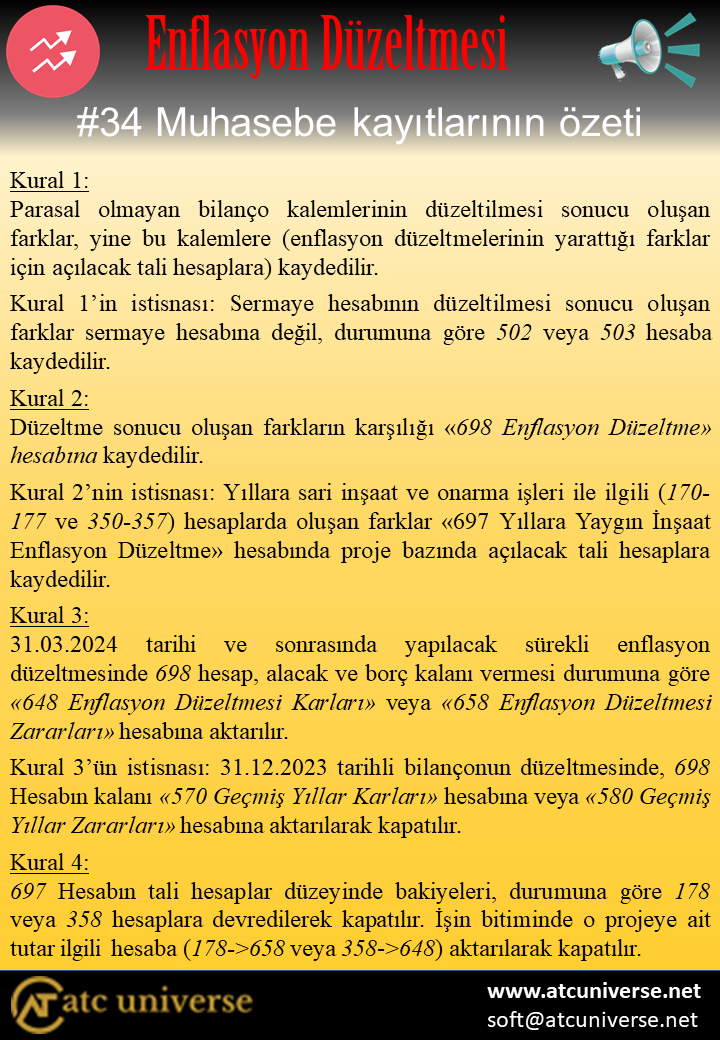 Enflasyon Düzeltmesi

#34 Muhasebe kayıtlarının özeti

Kural 1:
Parasal olmayan bilanço kalemlerinin düzeltilmesi sonucu oluşan farklar, yine bu kalemlere (enflasyon düzeltmelerinin yarattığı farklar için açılacak tali hesaplara) kaydedilir.

Kural 1'in istisnası: Sermaye hesabının düzeltilmesi sonucu oluşan farklar sermaye hesabına değil, durumuna göre 502 veya 503 hesaba kaydedilir.

Kural 2:
Düzeltme sonucu oluşan farkların karşılığı «698 Enflasyon Düzeltme» hesabına kaydedilir.

Kural 2'nin istisnası: Yıllara sari inşaat ve onarma işleri ile ilgili (170-177 ve 350-357) hesaplarda oluşan farklar «697 Yıllara Yaygın İnşaat Enflasyon Düzeltme» hesabında proje bazında açılacak tali hesaplara kaydedilir.

Kural 3:
31.03.2024 tarihi ve sonrasında yapılacak sürekli enflasyon düzeltmesinde 698 hesap, alacak ve borç kalanı vermesi durumuna göre «648 Enflasyon Düzeltmesi Karları» veya «658 Enflasyon Düzeltmesi Zararları» hesabına aktarılır.

Kural 3'ün istisnası: 31.12.2023 tarihli bilançonun düzeltmesinde, 698 Hesabın kalanı «570 Geçmiş Yıllar Karları» hesabına veya «580 Geçmiş Yıllar Zararları» hesabına aktarılarak kapatılır.

Kural 4:
697 Hesabın tali hesaplar düzeyinde bakiyeleri, durumuna göre 178 veya 358 hesaplara devredilerek kapatılır. İşin bitiminde o projeye ait tutar ilgili hesaba (178->658 veya 358->648) aktarılarak kapatılır.

atc universe
www.atcuniverse.net
soft@atcuniverse.net